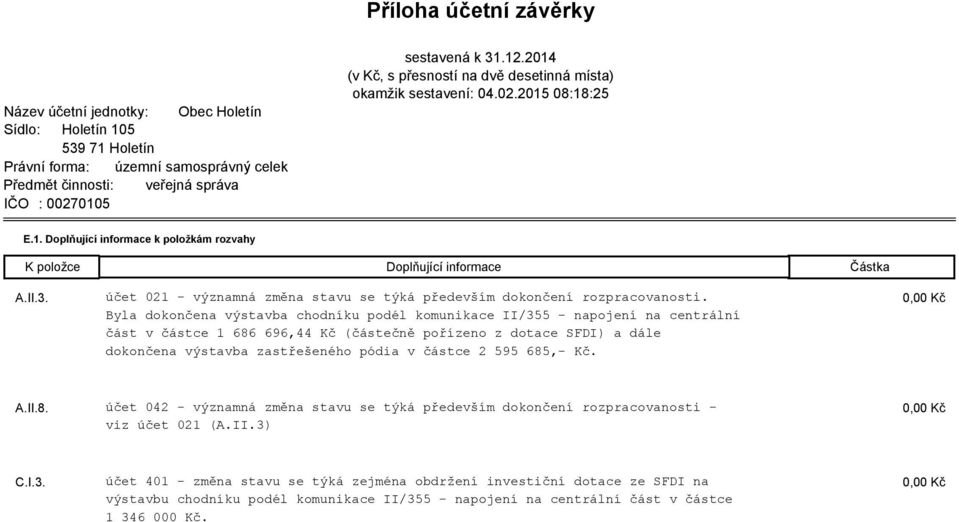 Příloha účetní závěrky

sestavená k 31.12.2014
(v Kč, s přesností na dvě desetinná místa)
okamžik sestavení: 04.02.2015 08:18:25

Název účetní jednotky: Obec Holetín
Sídlo: Holetín 105
539 71 Holetín
Právní forma: územní samosprávný celek
Předmět činnosti: veřejná správa
IČO : 00270105

E.1. Doplňující informace k položkám rozvahy

| K položce | Doplňující informace | Částka |
|---|---|---|
| A.II.3. | účet 021 - významná změna stavu se týká především dokončení rozpracovanosti. Byla dokončena výstavba chodníku podél komunikace II/355 - napojení na centrální část v částce 1 686 696,44 Kč (částečně pořízeno z dotace SFDI) a dále dokončena výstavba zastřešeného pódia v částce 2 595 685,- Kč. | 0,00 Kč |
| A.II.8. | účet 042 - významná změna stavu se týká především dokončení rozpracovanosti - viz účet 021 (A.II.3) | 0,00 Kč |
| C.I.3. | účet 401 - změna stavu se týká zejména obdržení investiční dotace ze SFDI na výstavbu chodníku podél komunikace II/355 - napojení na centrální část v částce 1 346 000 Kč. | 0,00 Kč |